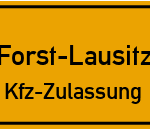 Forst-Lausitz
Kfz-Zulassung